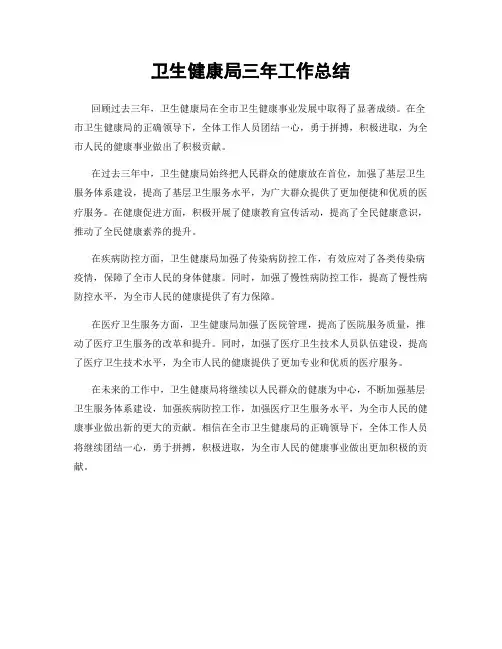 卫生健康局三年工作总结

回顾过去三年，卫生健康局在全市卫生健康事业发展中取得了显著成绩。在全市卫生健康局的正确领导下，全体工作人员团结一心，勇于拼搏，积极进取，为全市人民的健康事业做出了积极贡献。

在过去三年中，卫生健康局始终把人民群众的健康放在首位，加强了基层卫生服务体系建设，提高了基层卫生服务水平，为广大群众提供了更加便捷和优质的医疗服务。在健康促进方面，积极开展了健康教育宣传活动，提高了全民健康意识，推动了全民健康素养的提升。

在疾病防控方面，卫生健康局加强了传染病防控工作，有效应对了各类传染病疫情，保障了全市人民的身体健康。同时，加强了慢性病防控工作，提高了慢性病防控水平，为全市人民的健康提供了有力保障。

在医疗卫生服务方面，卫生健康局加强了医院管理，提高了医院服务质量，推动了医疗卫生服务的改革和提升。同时，加强了医疗卫生技术人员队伍建设，提高了医疗卫生技术水平，为全市人民的健康提供了更加专业和优质的医疗服务。

在未来的工作中，卫生健康局将继续以人民群众的健康为中心，不断加强基层卫生服务体系建设，加强疾病防控工作，加强医疗卫生服务水平，为全市人民的健康事业做出新的更大的贡献。相信在全市卫生健康局的正确领导下，全体工作人员将继续团结一心，勇于拼搏，积极进取，为全市人民的健康事业做出更加积极的贡献。